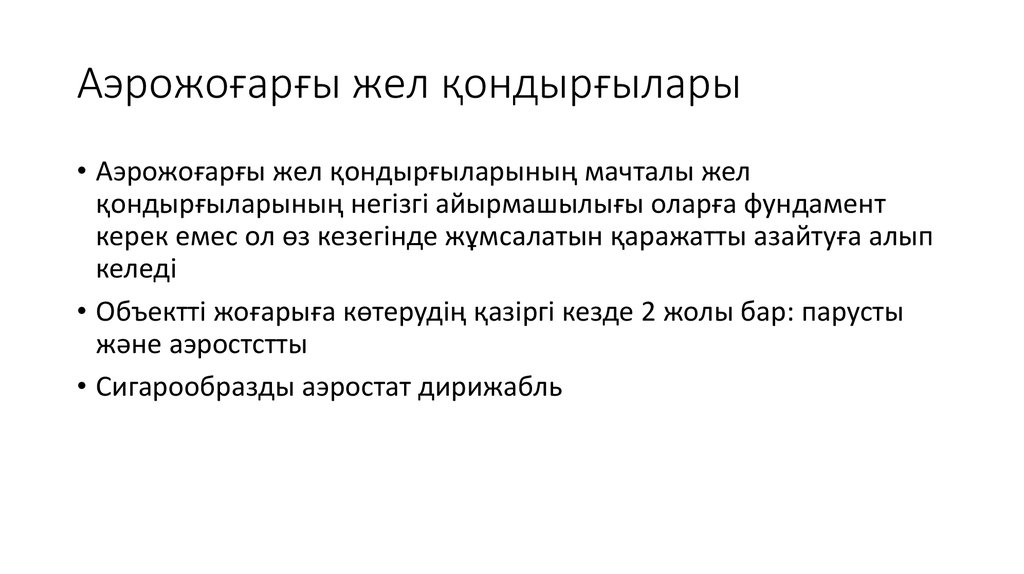 Аэрожоғарғы жел қондырғылары

• Аэрожоғарғы жел қондырғыларының мачталы жел қондырғыларының негізгі айырмашылығы оларға фундамент керек емес ол өз кезегінде жұмсалатын қаражатты азайтуға алып келеді

• Объектті жоғарыға көтерудің қазіргі кезде 2 жолы бар: парусты және аэростстты

• Сигарообразды аэростат дирижабль